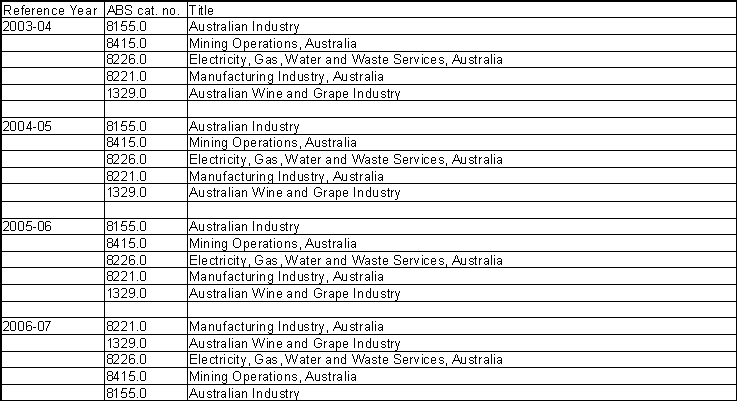 | Reference Year | ABS cat. no. | Title |
|---|---|---|
| 2003-04 | 8155.0 | Australian Industry |
|  | 8415.0 | Mining Operations, Australia |
|  | 8226.0 | Electricity, Gas, Water and Waste Services, Australia |
|  | 8221.0 | Manufacturing Industry, Australia |
|  | 1329.0 | Australian Wine and Grape Industry |
|  |  |  |
| 2004-05 | 8155.0 | Australian Industry |
|  | 8415.0 | Mining Operations, Australia |
|  | 8226.0 | Electricity, Gas, Water and Waste Services, Australia |
|  | 8221.0 | Manufacturing Industry, Australia |
|  | 1329.0 | Australian Wine and Grape Industry |
|  |  |  |
| 2005-06 | 8155.0 | Australian Industry |
|  | 8415.0 | Mining Operations, Australia |
|  | 8226.0 | Electricity, Gas, Water and Waste Services, Australia |
|  | 8221.0 | Manufacturing Industry, Australia |
|  | 1329.0 | Australian Wine and Grape Industry |
|  |  |  |
| 2006-07 | 8221.0 | Manufacturing Industry, Australia |
|  | 1329.0 | Australian Wine and Grape Industry |
|  | 8226.0 | Electricity, Gas, Water and Waste Services, Australia |
|  | 8415.0 | Mining Operations, Australia |
|  | 8155.0 | Australian Industry |